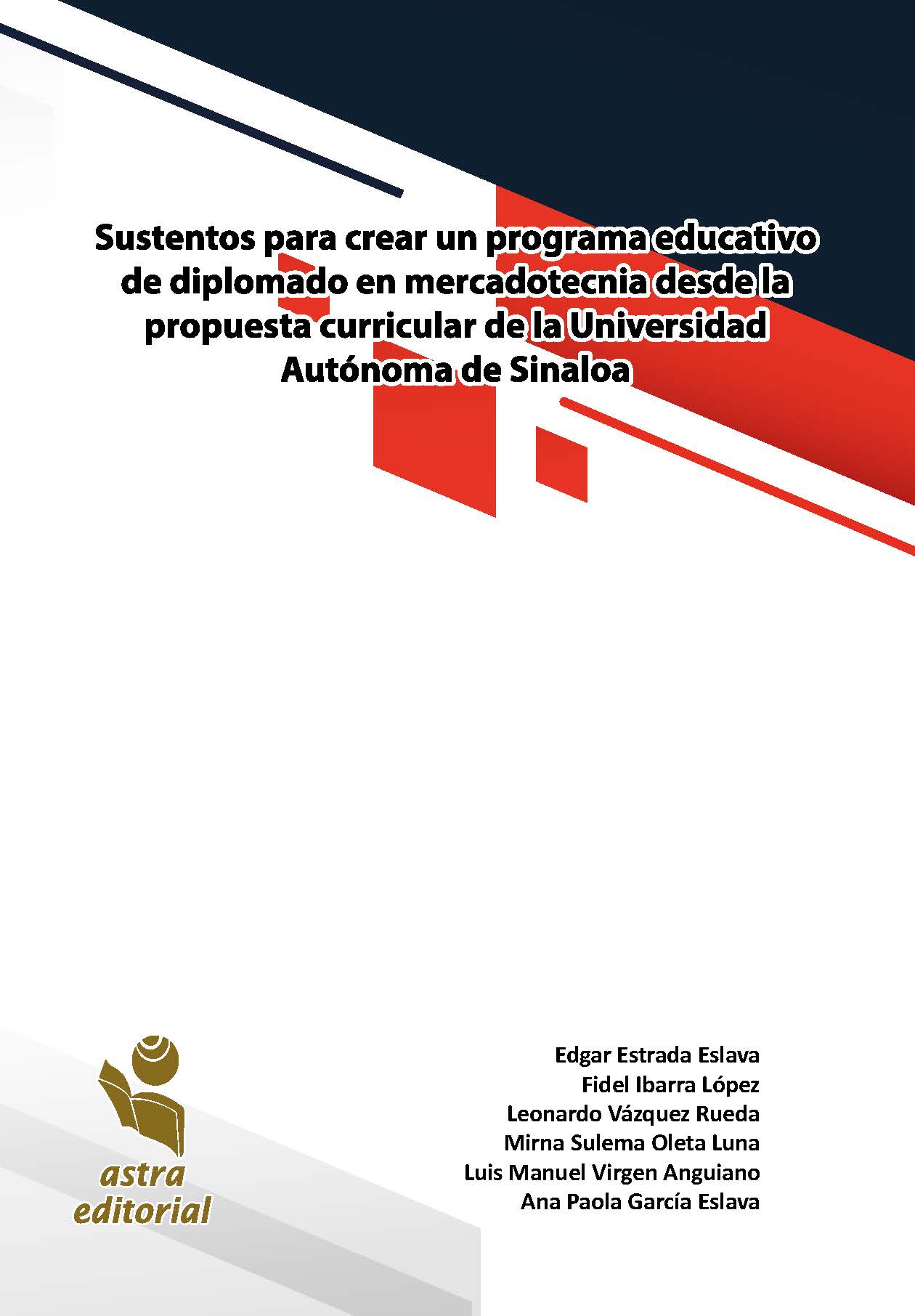 Sustentos para crear un programa educativo de diplomado en mercadotecnia desde la propuesta curricular de la Universidad Autónoma de Sinaloa

astra editorial

Edgar Estrada Eslava
Fidel Ibarra López
Leonardo Vázquez Rueda
Mirna Sulema Oleta Luna
Luis Manuel Virgen Anguiano
Ana Paola García Eslava